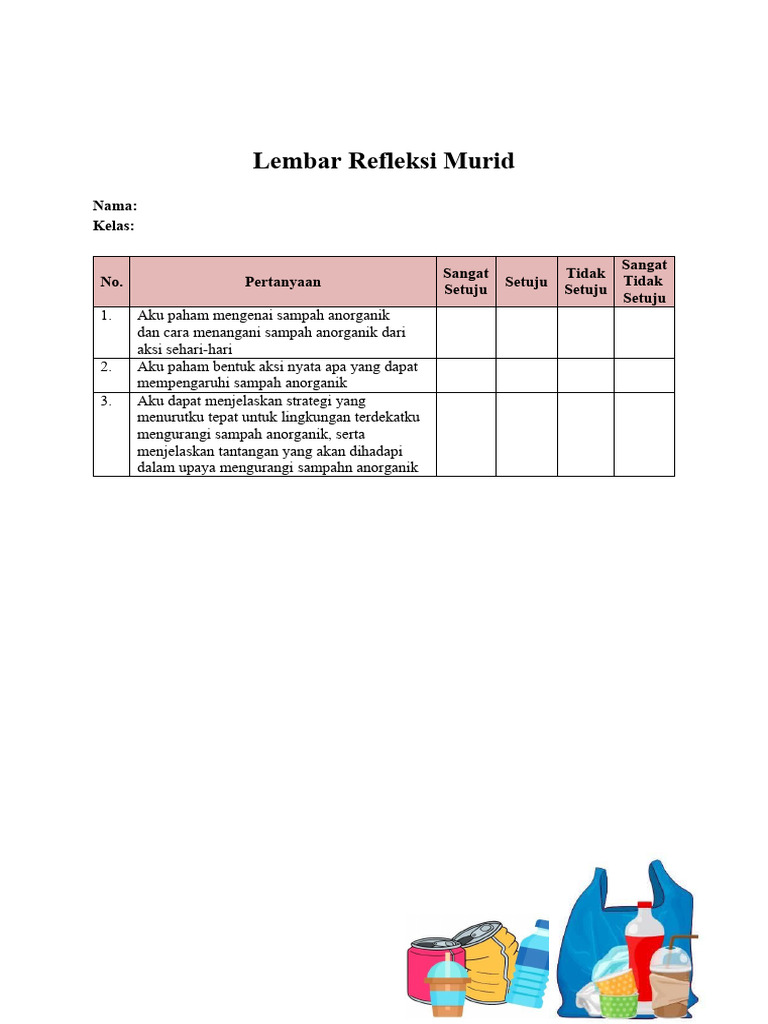 Lembar Refleksi Murid

Nama:
Kelas:

| No. | Pertanyaan | Sangat Setuju | Setuju | Tidak Setuju | Sangat Tidak Setuju |
|---|---|---|---|---|---|
| 1. | Aku paham mengenai sampah anorganik dan cara menangani sampah anorganik dari aksi sehari-hari | | | | |
| 2. | Aku paham bentuk aksi nyata apa yang dapat mempengaruhi sampah anorganik | | | | |
| 3. | Aku dapat menjelaskan strategi yang menurutku tepat untuk lingkungan terdekatku mengurangi sampah anorganik, serta menjelaskan tantangan yang akan dihadapi dalam upaya mengurangi sampahn anorganik | | | | |